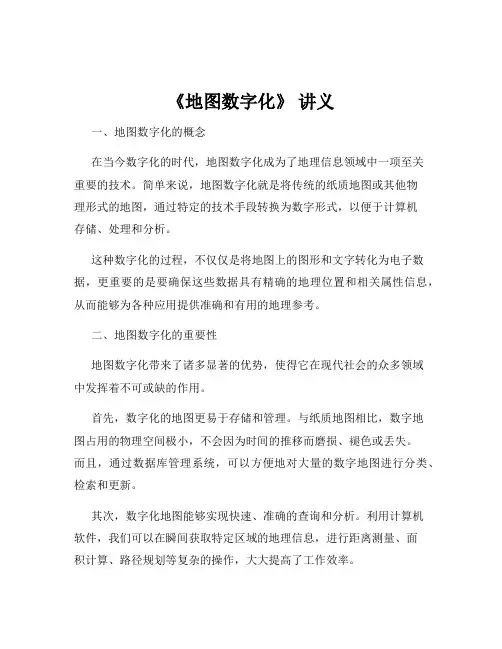 《地图数字化》 讲义

一、地图数字化的概念

在当今数字化的时代，地图数字化成为了地理信息领域中一项至关重要的技术。简单来说，地图数字化就是将传统的纸质地图或其他物理形式的地图，通过特定的技术手段转换为数字形式，以便于计算机存储、处理和分析。

这种数字化的过程，不仅仅是将地图上的图形和文字转化为电子数据，更重要的是要确保这些数据具有精确的地理位置和相关属性信息，从而能够为各种应用提供准确和有用的地理参考。

二、地图数字化的重要性

地图数字化带来了诸多显著的优势，使得它在现代社会的众多领域中发挥着不可或缺的作用。

首先，数字化的地图更易于存储和管理。与纸质地图相比，数字地图占用的物理空间极小，不会因为时间的推移而磨损、褪色或丢失。而且，通过数据库管理系统，可以方便地对大量的数字地图进行分类、检索和更新。

其次，数字化地图能够实现快速、准确的查询和分析。利用计算机软件，我们可以在瞬间获取特定区域的地理信息，进行距离测量、面积计算、路径规划等复杂的操作，大大提高了工作效率。